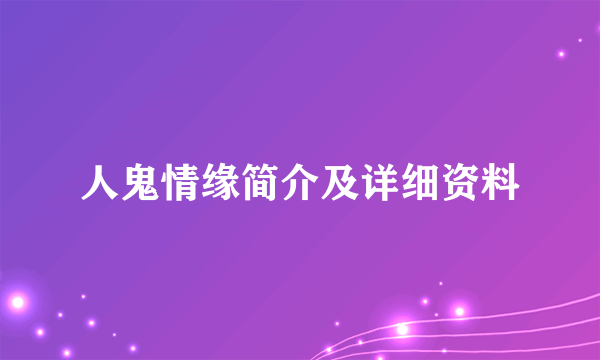 人鬼情缘简介及详细资料